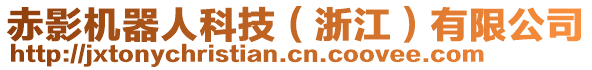 赤影机器人科技（浙江）有限公司
http://jxtonychristian.cn.coovee.com